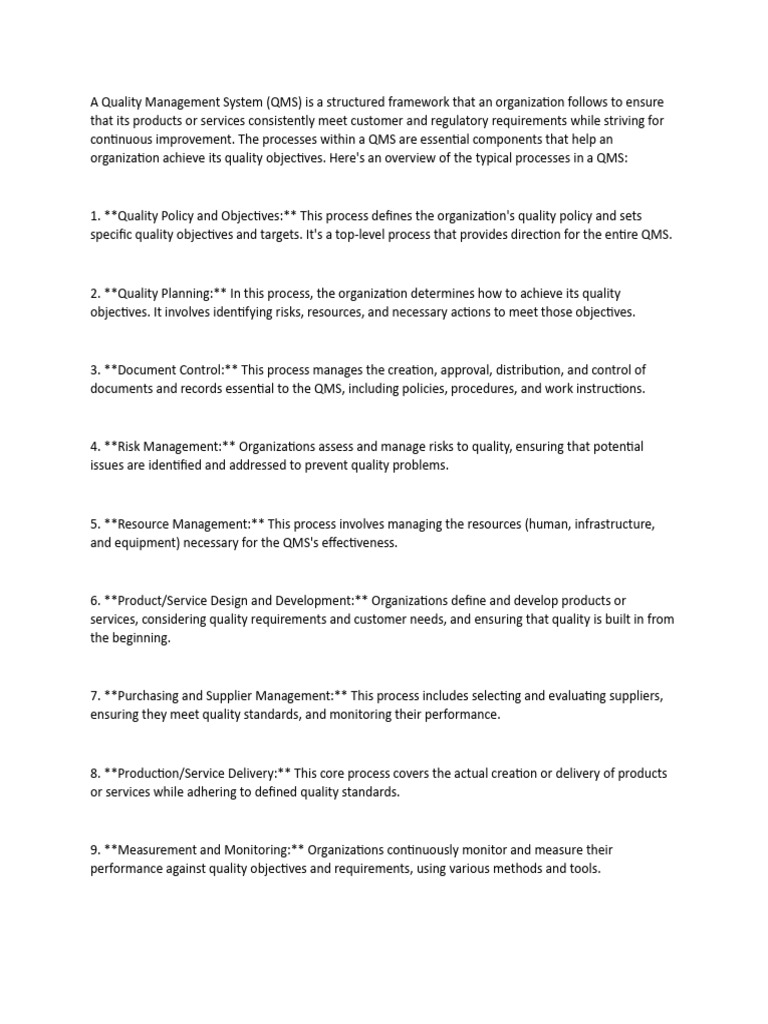 A Quality Management System (QMS) is a structured framework that an organization follows to ensure that its products or services consistently meet customer and regulatory requirements while striving for continuous improvement. The processes within a QMS are essential components that help an organization achieve its quality objectives. Here's an overview of the typical processes in a QMS:

1. **Quality Policy and Objectives:** This process defines the organization's quality policy and sets specific quality objectives and targets. It's a top-level process that provides direction for the entire QMS.

2. **Quality Planning:** In this process, the organization determines how to achieve its quality objectives. It involves identifying risks, resources, and necessary actions to meet those objectives.

3. **Document Control:** This process manages the creation, approval, distribution, and control of documents and records essential to the QMS, including policies, procedures, and work instructions.

4. **Risk Management:** Organizations assess and manage risks to quality, ensuring that potential issues are identified and addressed to prevent quality problems.

5. **Resource Management:** This process involves managing the resources (human, infrastructure, and equipment) necessary for the QMS's effectiveness.

6. **Product/Service Design and Development:** Organizations define and develop products or services, considering quality requirements and customer needs, and ensuring that quality is built in from the beginning.

7. **Purchasing and Supplier Management:** This process includes selecting and evaluating suppliers, ensuring they meet quality standards, and monitoring their performance.

8. **Production/Service Delivery:** This core process covers the actual creation or delivery of products or services while adhering to defined quality standards.

9. **Measurement and Monitoring:** Organizations continuously monitor and measure their performance against quality objectives and requirements, using various methods and tools.